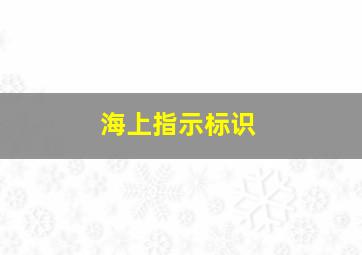 海上指示标识